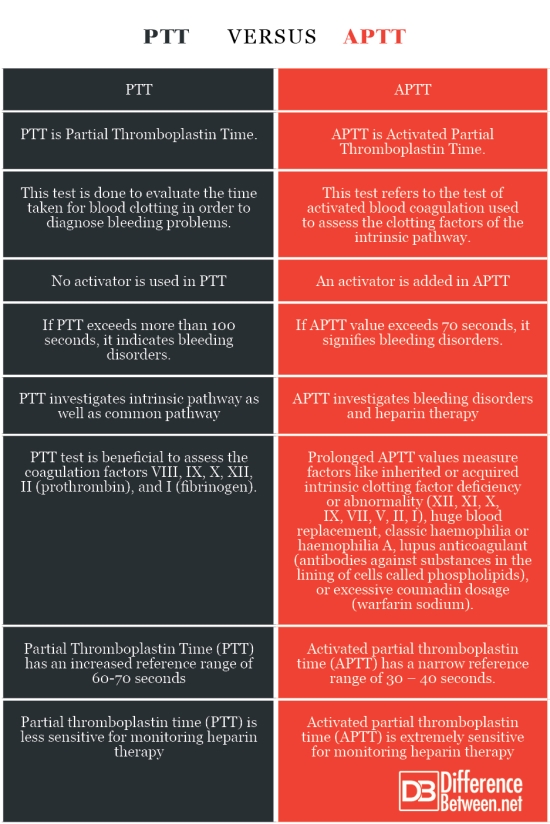 PTT VERSUS APTT

| PTT | APTT |
|---|---|
| PTT is Partial Thromboplastin Time. | APTT is Activated Partial Thromboplastin Time. |
| This test is done to evaluate the time taken for blood clotting in order to diagnose bleeding problems. | This test refers to the test of activated blood coagulation used to assess the clotting factors of the intrinsic pathway. |
| No activator is used in PTT | An activator is added in APTT |
| If PTT exceeds more than 100 seconds, it indicates bleeding disorders. | If APTT value exceeds 70 seconds, it signifies bleeding disorders. |
| PTT investigates intrinsic pathway as well as common pathway | APTT investigates bleeding disorders and heparin therapy |
| PTT test is beneficial to assess the coagulation factors VIII, IX, X, XII, II (prothrombin), and I (fibrinogen). | Prolonged APTT values measure factors like inherited or acquired intrinsic clotting factor deficiency or abnormality (XII, XI, X, IX, VII, V, II, I), huge blood replacement, classic haemophilia or haemophilia A, lupus anticoagulant (antibodies against substances in the lining of cells called phospholipids), or excessive coumadin dosage (warfarin sodium). |
| Partial Thromboplastin Time (PTT) has an increased reference range of 60-70 seconds | Activated partial thromboplastin time (APTT) has a narrow reference range of 30 – 40 seconds. |
| Partial thromboplastin time (PTT) is less sensitive for monitoring heparin therapy | Activated partial thromboplastin time (APTT) is extremely sensitive for monitoring heparin therapy |

DB Difference Between.net